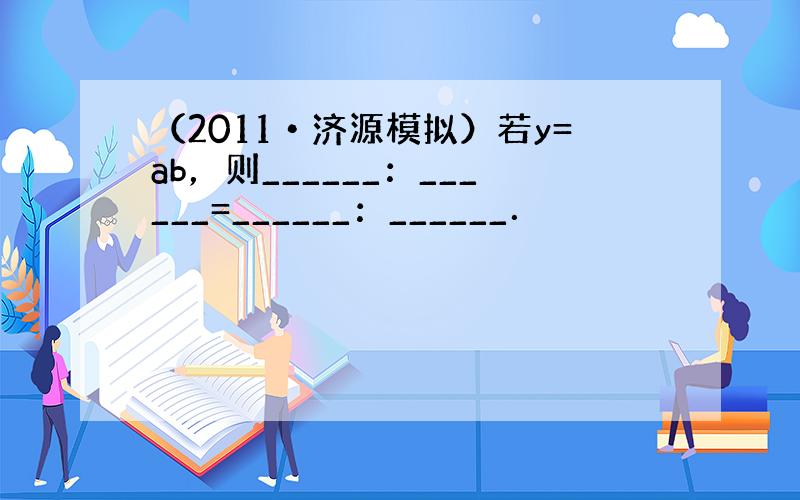 （2011•济源模拟）若y=ab，则______：______=______：______．